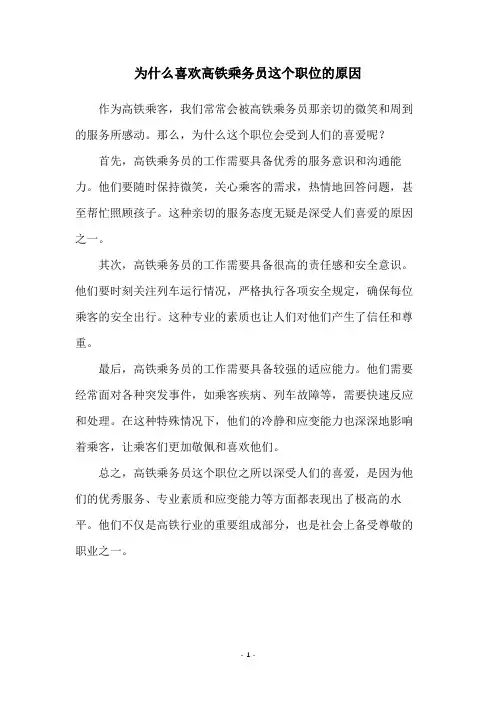 为什么喜欢高铁乘务员这个职位的原因

作为高铁乘客，我们常常会被高铁乘务员那亲切的微笑和周到的服务所感动。那么，为什么这个职位会受到人们的喜爱呢？

首先，高铁乘务员的工作需要具备优秀的服务意识和沟通能力。他们要随时保持微笑，关心乘客的需求，热情地回答问题，甚至帮忙照顾孩子。这种亲切的服务态度无疑是深受人们喜爱的原因之一。

其次，高铁乘务员的工作需要具备很高的责任感和安全意识。他们要时刻关注列车运行情况，严格执行各项安全规定，确保每位乘客的安全出行。这种专业的素质也让人们对他们产生了信任和尊重。

最后，高铁乘务员的工作需要具备较强的适应能力。他们需要经常面对各种突发事件，如乘客疾病、列车故障等，需要快速反应和处理。在这种特殊情况下，他们的冷静和应变能力也深深地影响着乘客，让乘客们更加敬佩和喜欢他们。

总之，高铁乘务员这个职位之所以深受人们的喜爱，是因为他们的优秀服务、专业素质和应变能力等方面都表现出了极高的水平。他们不仅是高铁行业的重要组成部分，也是社会上备受尊敬的职业之一。

- 1 -